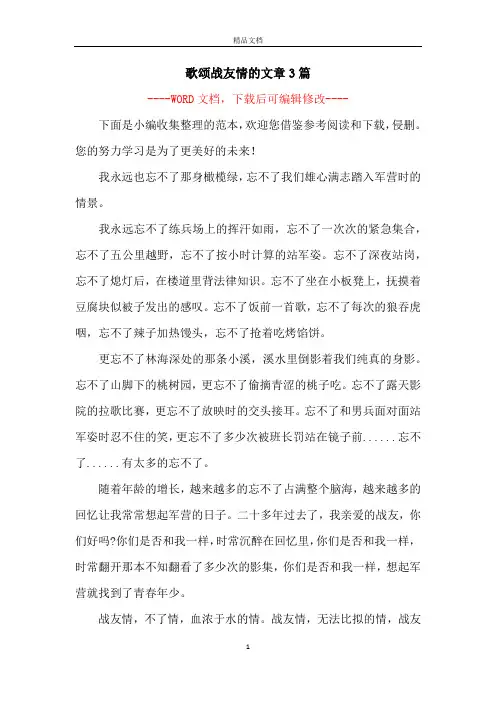 精品文档

歌颂战友情的文章3篇

----WORD文档，下载后可编辑修改----

下面是小编收集整理的范本，欢迎您借鉴参考阅读和下载，侵删。您的努力学习是为了更美好的未来！

我永远也忘不了那身橄榄绿，忘不了我们雄心满志踏入军营时的情景。

我永远忘不了练兵场上的挥汗如雨，忘不了一次次的紧急集合，忘不了五公里越野，忘不了按小时计算的站军姿。忘不了深夜站岗，忘不了熄灯后，在楼道里背法律知识。忘不了坐在小板凳上，抚摸着豆腐块似被子发出的感叹。忘不了饭前一首歌，忘不了每次的狼吞虎咽，忘不了辣子加热馒头，忘不了抢着吃烤馅饼。

更忘不了林海深处的那条小溪，溪水里倒影着我们纯真的身影。忘不了山脚下的桃树园，更忘不了偷摘青涩的桃子吃。忘不了露天影院的拉歌比赛，更忘不了放映时的交头接耳。忘不了和男兵面对面站军姿时忍不住的笑，更忘不了多少次被班长罚站在镜子前......忘不了......有太多的忘不了。

随着年龄的增长，越来越多的忘不了占满整个脑海，越来越多的回忆让我常常想起军营的日子。二十多年过去了，我亲爱的战友，你们好吗?你们是否和我一样，时常沉醉在回忆里，你们是否和我一样，时常翻开那本不知翻看了多少次的影集，你们是否和我一样，想起军营就找到了青春年少。

战友情，不了情，血浓于水的情。战友情，无法比拟的情，战友

1